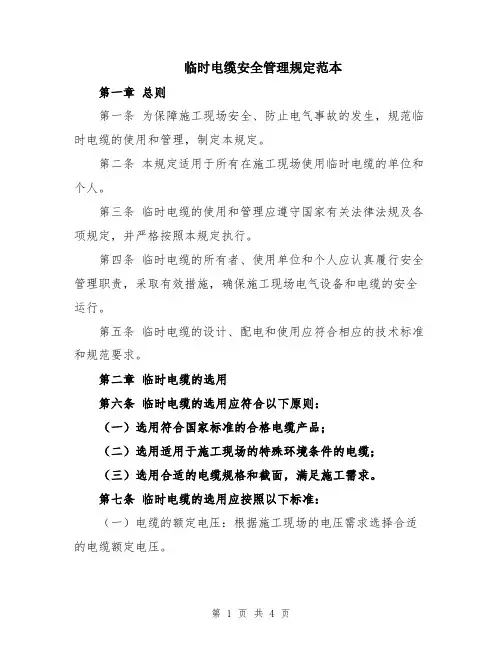 临时电缆安全管理规定范本

第一章 总则

第一条 为保障施工现场安全、防止电气事故的发生，规范临时电缆的使用和管理，制定本规定。

第二条 本规定适用于所有在施工现场使用临时电缆的单位和个人。

第三条 临时电缆的使用和管理应遵守国家有关法律法规及各项规定，并严格按照本规定执行。

第四条 临时电缆的所有者、使用单位和个人应认真履行安全管理职责，采取有效措施，确保施工现场电气设备和电缆的安全运行。

第五条 临时电缆的设计、配电和使用应符合相应的技术标准和规范要求。

第二章 临时电缆的选用

第六条 临时电缆的选用应符合以下原则：

（一）选用符合国家标准的合格电缆产品；

（二）选用适用于施工现场的特殊环境条件的电缆；

（三）选用合适的电缆规格和截面，满足施工需求。

第七条 临时电缆的选用应按照以下标准：

（一）电缆的额定电压：根据施工现场的电压需求选择合适的电缆额定电压。

第 1 页 共 4 页